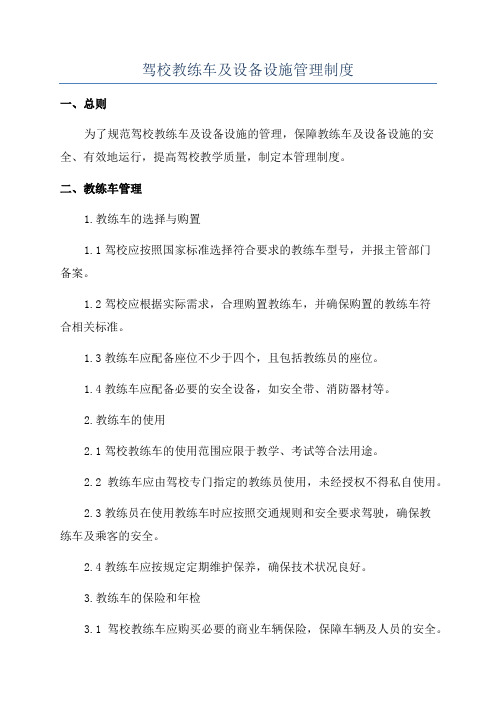 驾校教练车及设备设施管理制度

一、总则

为了规范驾校教练车及设备设施的管理，保障教练车及设备设施的安全、有效地运行，提高驾校教学质量，制定本管理制度。

二、教练车管理

1.教练车的选择与购置

1.1 驾校应按照国家标准选择符合要求的教练车型号，并报主管部门备案。

1.2 驾校应根据实际需求，合理购置教练车，并确保购置的教练车符合相关标准。

1.3 教练车应配备座位不少于四个，且包括教练员的座位。

1.4 教练车应配备必要的安全设备，如安全带、消防器材等。

2.教练车的使用

2.1 驾校教练车的使用范围应限于教学、考试等合法用途。

2.2 教练车应由驾校专门指定的教练员使用，未经授权不得私自使用。

2.3 教练员在使用教练车时应按照交通规则和安全要求驾驶，确保教练车及乘客的安全。

2.4 教练车应按规定定期维护保养，确保技术状况良好。

3.教练车的保险和年检

3.1 驾校教练车应购买必要的商业车辆保险，保障车辆及人员的安全。